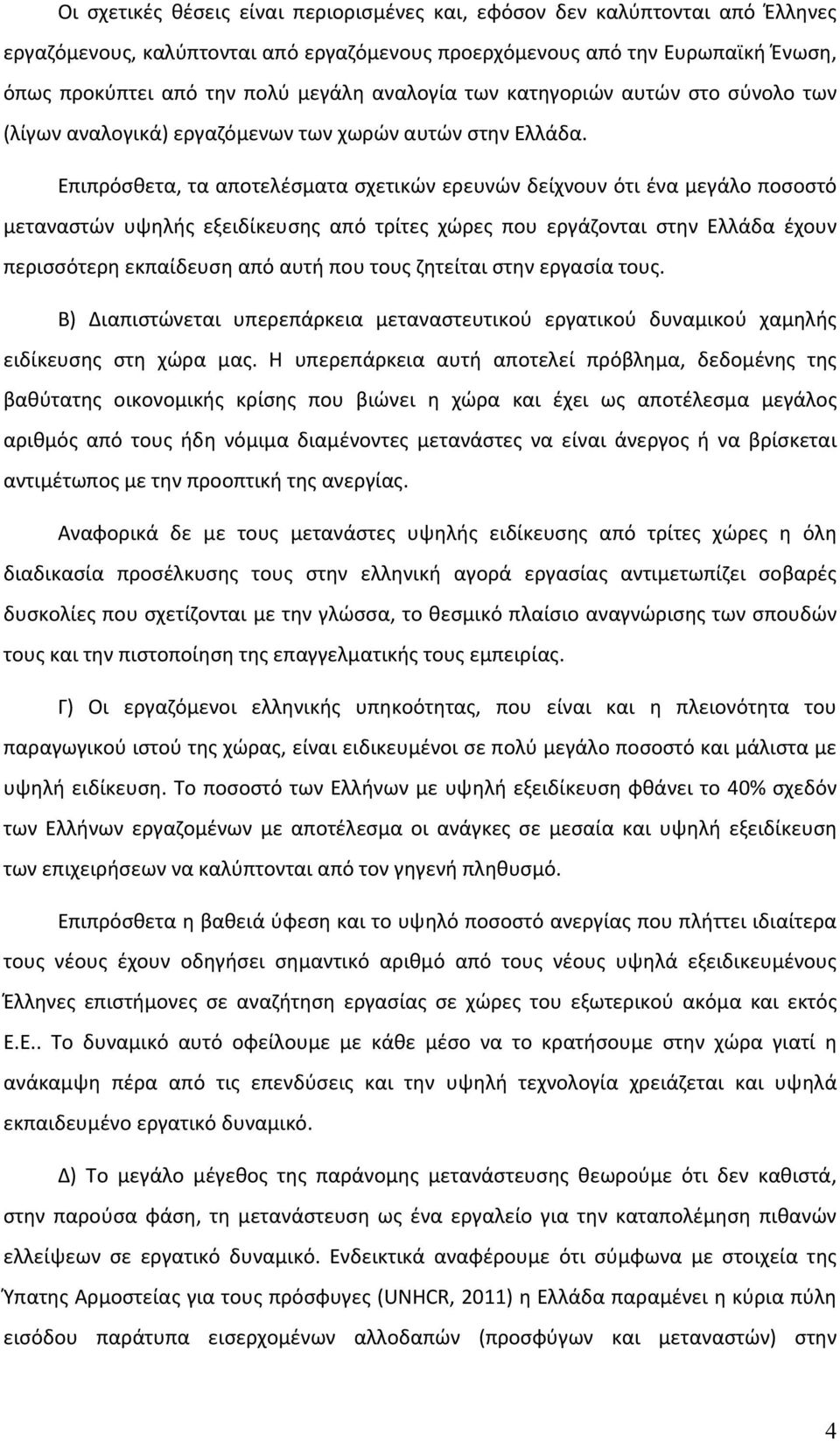 Οι σχετικές θέσεις είναι περιορισμένες και, εφόσον δεν καλύπτονται από Έλληνες εργαζόμενους, καλύπτονται από εργαζόμενους προερχόμενους από την Ευρωπαϊκή Ένωση, όπως προκύπτει από την πολύ μεγάλη αναλογία των κατηγοριών αυτών στο σύνολο των (λίγων αναλογικά) εργαζόμενων των χωρών αυτών στην Ελλάδα.

Επιπρόσθετα, τα αποτελέσματα σχετικών ερευνών δείχνουν ότι ένα μεγάλο ποσοστό μεταναστών υψηλής εξειδίκευσης από τρίτες χώρες που εργάζονται στην Ελλάδα έχουν περισσότερη εκπαίδευση από αυτή που τους ζητείται στην εργασία τους.

Β) Διαπιστώνεται υπερεπάρκεια μεταναστευτικού εργατικού δυναμικού χαμηλής ειδίκευσης στη χώρα μας. Η υπερεπάρκεια αυτή αποτελεί πρόβλημα, δεδομένης της βαθύτατης οικονομικής κρίσης που βιώνει η χώρα και έχει ως αποτέλεσμα μεγάλος αριθμός από τους ήδη νόμιμα διαμένοντες μετανάστες να είναι άνεργος ή να βρίσκεται αντιμέτωπος με την προοπτική της ανεργίας.

Αναφορικά δε με τους μετανάστες υψηλής ειδίκευσης από τρίτες χώρες η όλη διαδικασία προσέλκυσης τους στην ελληνική αγορά εργασίας αντιμετωπίζει σοβαρές δυσκολίες που σχετίζονται με την γλώσσα, το θεσμικό πλαίσιο αναγνώρισης των σπουδών τους και την πιστοποίηση της επαγγελματικής τους εμπειρίας.

Γ) Οι εργαζόμενοι ελληνικής υπηκοότητας, που είναι και η πλειονότητα του παραγωγικού ιστού της χώρας, είναι ειδικευμένοι σε πολύ μεγάλο ποσοστό και μάλιστα με υψηλή ειδίκευση. Το ποσοστό των Ελλήνων με υψηλή εξειδίκευση φθάνει το 40% σχεδόν των Ελλήνων εργαζομένων με αποτέλεσμα οι ανάγκες σε μεσαία και υψηλή εξειδίκευση των επιχειρήσεων να καλύπτονται από τον γηγενή πληθυσμό.

Επιπρόσθετα η βαθειά ύφεση και το υψηλό ποσοστό ανεργίας που πλήττει ιδιαίτερα τους νέους έχουν οδηγήσει σημαντικό αριθμό από τους νέους υψηλά εξειδικευμένους Έλληνες επιστήμονες σε αναζήτηση εργασίας σε χώρες του εξωτερικού ακόμα και εκτός Ε.Ε.. Το δυναμικό αυτό οφείλουμε με κάθε μέσο να το κρατήσουμε στην χώρα γιατί η ανάκαμψη πέρα από τις επενδύσεις και την υψηλή τεχνολογία χρειάζεται και υψηλά εκπαιδευμένο εργατικό δυναμικό.

Δ) Το μεγάλο μέγεθος της παράνομης μετανάστευσης θεωρούμε ότι δεν καθιστά, στην παρούσα φάση, τη μετανάστευση ως ένα εργαλείο για την καταπολέμηση πιθανών ελλείψεων σε εργατικό δυναμικό. Ενδεικτικά αναφέρουμε ότι σύμφωνα με στοιχεία της Ύπατης Αρμοστείας για τους πρόσφυγες (UNHCR, 2011) η Ελλάδα παραμένει η κύρια πύλη εισόδου παράτυπα εισερχομένων αλλοδαπών (προσφύγων και μεταναστών) στην

4